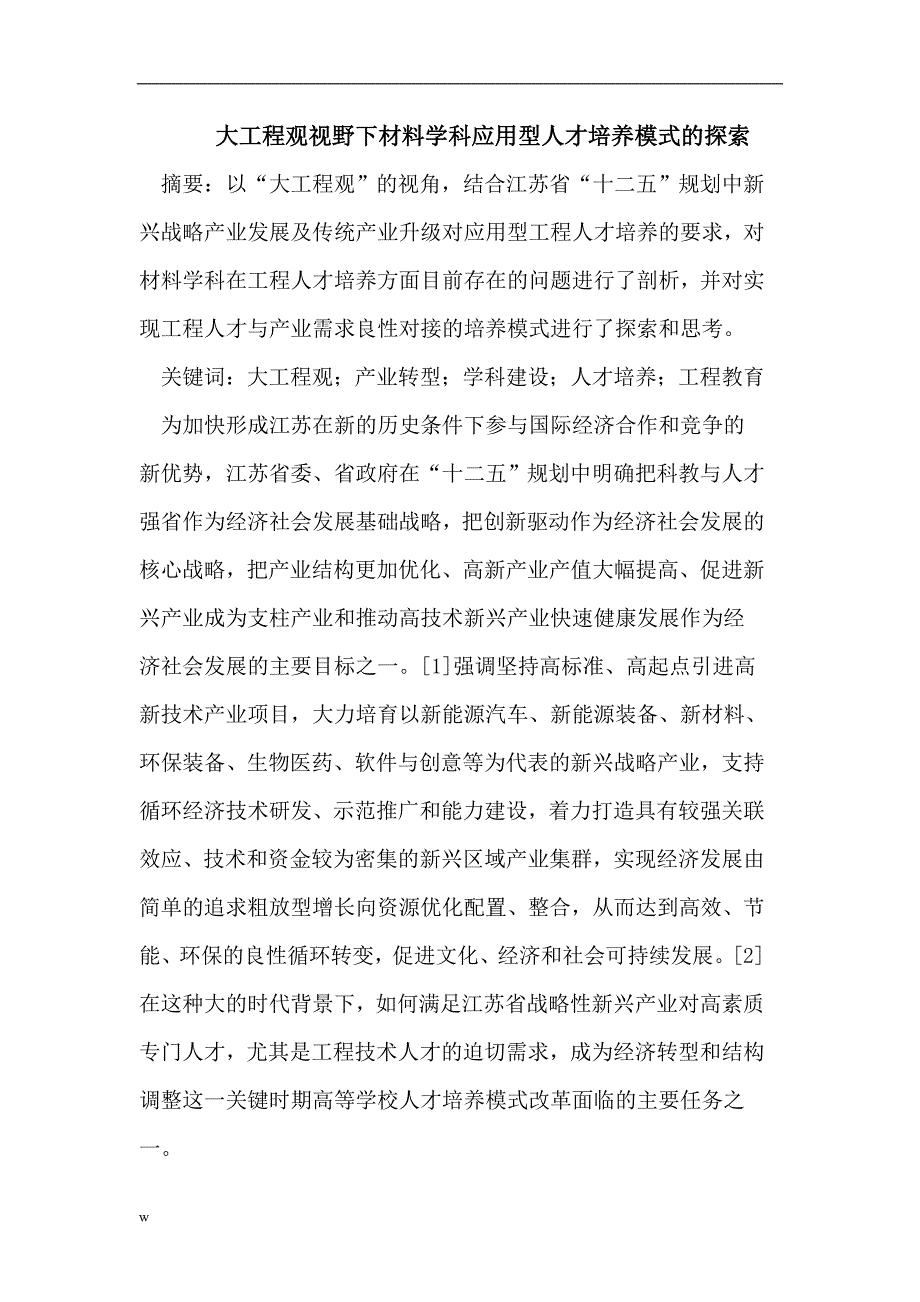 大工程观视野下材料学科应用型人才培养模式的探索

摘要：以“大工程观”的视角，结合江苏省“十二五”规划中新兴战略产业发展及传统产业升级对应用型工程人才培养的要求，对材料学科在工程人才培养方面目前存在的问题进行了剖析，并对实现工程人才与产业需求良性对接的培养模式进行了探索和思考。

关键词：大工程观；产业转型；学科建设；人才培养；工程教育

为加快形成江苏在新的历史条件下参与国际经济合作和竞争的新优势，江苏省委、省政府在“十二五”规划中明确把科教与人才强省作为经济社会发展基础战略，把创新驱动作为经济社会发展的核心战略，把产业结构更加优化、高新产业产值大幅提高、促进新兴产业成为支柱产业和推动高技术新兴产业快速健康发展作为经济社会发展的主要目标之一。[1]强调坚持高标准、高起点引进高新技术产业项目，大力培育以新能源汽车、新能源装备、新材料、环保装备、生物医药、软件与创意等为代表的新兴战略产业，支持循环经济技术研发、示范推广和能力建设，着力打造具有较强关联效应、技术和资金较为密集的新兴区域产业集群，实现经济发展由简单的追求粗放型增长向资源优化配置、整合，从而达到高效、节能、环保的良性循环转变，促进文化、经济和社会可持续发展。[2]在这种大的时代背景下，如何满足江苏省战略性新兴产业对高素质专门人才，尤其是工程技术人才的迫切需求，成为经济转型和结构调整这一关键时期高等学校人才培养模式改革面临的主要任务之一。

w